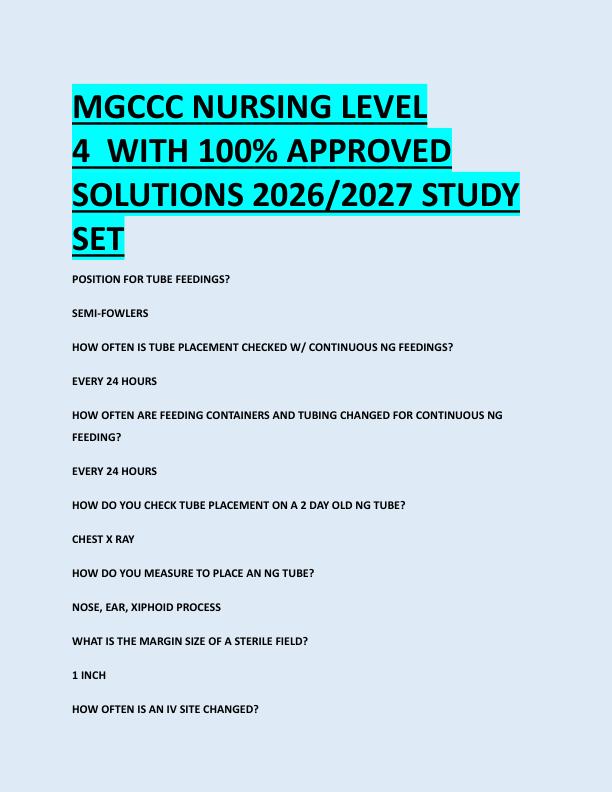 MGCCC NURSING LEVEL 4 WITH 100% APPROVED SOLUTIONS 2026/2027 STUDY SET

POSITION FOR TUBE FEEDINGS?

SEMI-FOWLERS

HOW OFTEN IS TUBE PLACEMENT CHECKED W/ CONTINUOUS NG FEEDINGS?

EVERY 24 HOURS

HOW OFTEN ARE FEEDING CONTAINERS AND TUBING CHANGED FOR CONTINUOUS NG FEEDING?

EVERY 24 HOURS

HOW DO YOU CHECK TUBE PLACEMENT ON A 2 DAY OLD NG TUBE?

CHEST X RAY

HOW DO YOU MEASURE TO PLACE AN NG TUBE?

NOSE, EAR, XIPHOID PROCESS

WHAT IS THE MARGIN SIZE OF A STERILE FIELD?

1 INCH

HOW OFTEN IS AN IV SITE CHANGED?